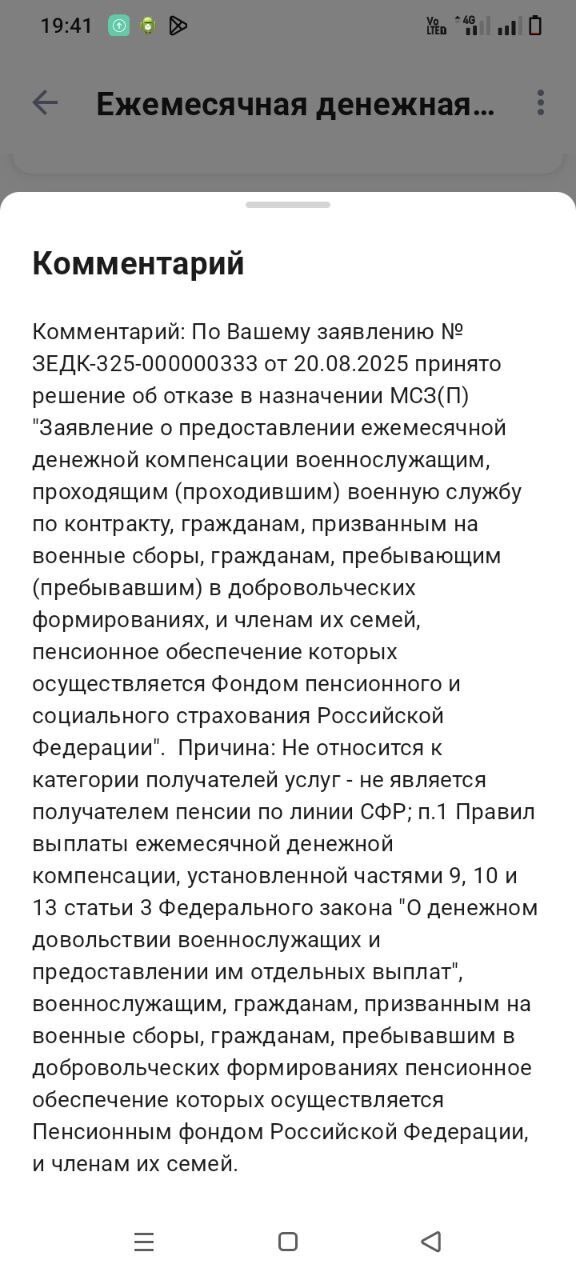 19:41

Vo LTE 4G

Ежемесячная денежная...

Комментарий

Комментарий: По Вашему заявлению № ЗЕДК-325-000000333 от 20.08.2025 принято решение об отказе в назначении МСЗ(П) "Заявление о предоставлении ежемесячной денежной компенсации военнослужащим, проходящим (проходившим) военную службу по контракту, гражданам, призванным на военные сборы, гражданам, пребывающим (пребывавшим) в добровольческих формированиях, и членам их семей, пенсионное обеспечение которых осуществляется Фондом пенсионного и социального страхования Российской Федерации". Причина: Не относится к категории получателей услуг - не является получателем пенсии по линии СФР; п.1 Правил выплаты ежемесячной денежной компенсации, установленной частями 9, 10 и 13 статьи 3 Федерального закона "О денежном довольствии военнослужащих и предоставлении им отдельных выплат", военнослужащим, гражданам, призванным на военные сборы, гражданам, пребывавшим в добровольческих формированиях пенсионное обеспечение которых осуществляется Пенсионным фондом Российской Федерации, и членам их семей.